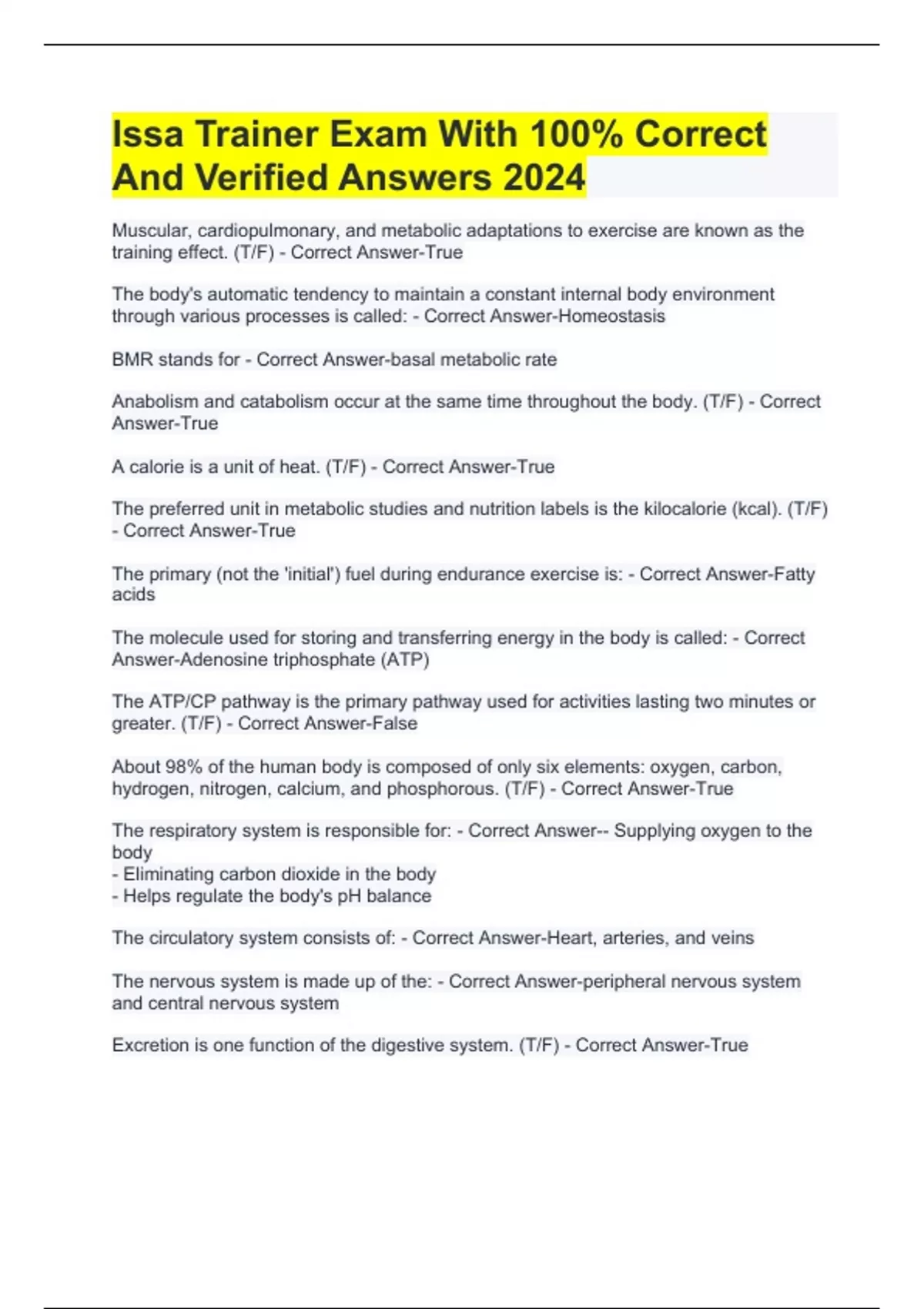 Issa Trainer Exam With 100% Correct And Verified Answers 2024

Muscular, cardiopulmonary, and metabolic adaptations to exercise are known as the training effect. (T/F) - Correct Answer-True

The body's automatic tendency to maintain a constant internal body environment through various processes is called: - Correct Answer-Homeostasis

BMR stands for - Correct Answer-basal metabolic rate

Anabolism and catabolism occur at the same time throughout the body. (T/F) - Correct Answer-True

A calorie is a unit of heat. (T/F) - Correct Answer-True

The preferred unit in metabolic studies and nutrition labels is the kilocalorie (kcal). (T/F) - Correct Answer-True

The primary (not the 'initial') fuel during endurance exercise is: - Correct Answer-Fatty acids

The molecule used for storing and transferring energy in the body is called: - Correct Answer-Adenosine triphosphate (ATP)

The ATP/CP pathway is the primary pathway used for activities lasting two minutes or greater. (T/F) - Correct Answer-False

About 98% of the human body is composed of only six elements: oxygen, carbon, hydrogen, nitrogen, calcium, and phosphorous. (T/F) - Correct Answer-True

The respiratory system is responsible for: - Correct Answer-- Supplying oxygen to the body
- Eliminating carbon dioxide in the body
- Helps regulate the body's pH balance

The circulatory system consists of: - Correct Answer-Heart, arteries, and veins

The nervous system is made up of the: - Correct Answer-peripheral nervous system and central nervous system

Excretion is one function of the digestive system. (T/F) - Correct Answer-True